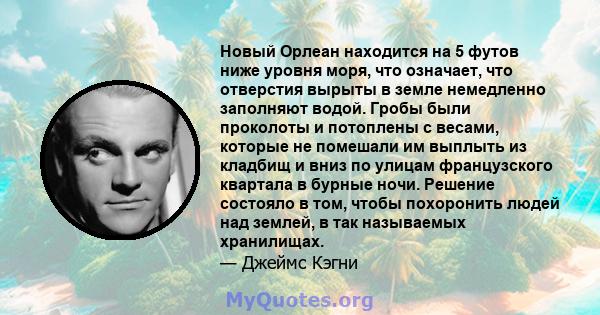 Новый Орлеан находится на 5 футов ниже уровня моря, что означает, что отверстия вырыты в земле немедленно заполняют водой. Гробы были проколоты и потоплены с весами, которые не помешали им выплыть из кладбищ и вниз по улицам французского квартала в бурные ночи. Решение состояло в том, чтобы похоронить людей над землей, в так называемых хранилищах.
— Джеймс Кэгни

MyQuotes.org